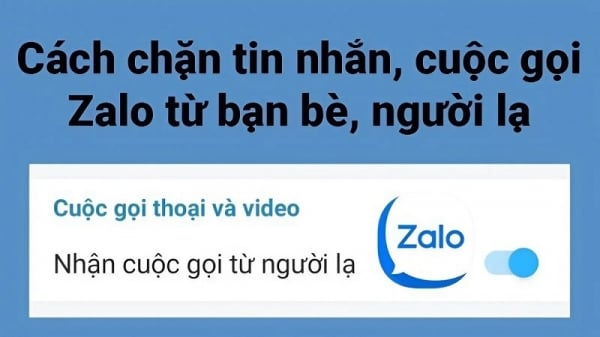 Cách chặn tin nhắn, cuộc gọi Zalo từ bạn bè, người lạ

Cuộc gọi thoại và video

Nhận cuộc gọi từ người lạ

Zalo